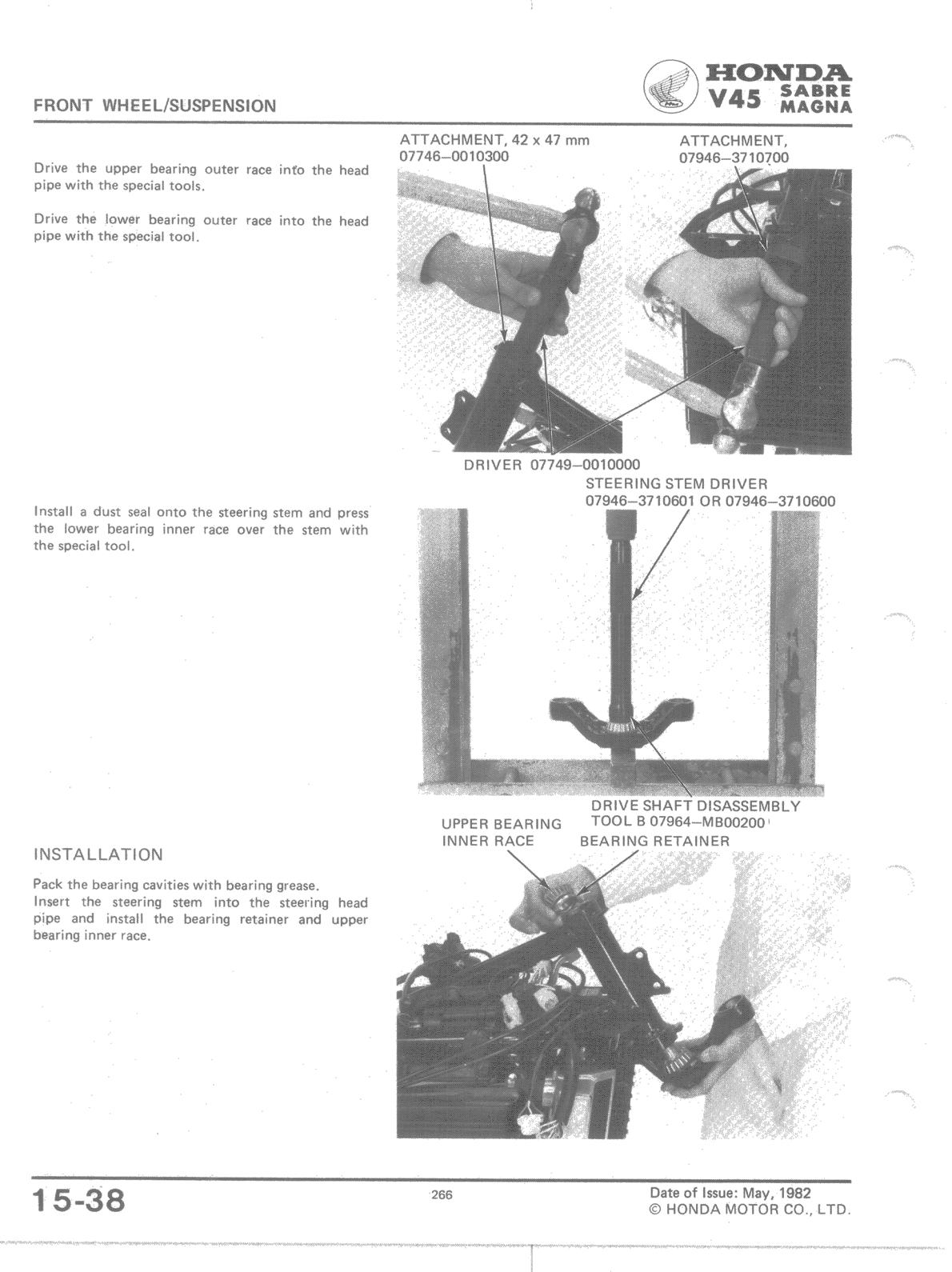 FRONT WHEEL/SUSPENSION

HONDA
V45 SABRE MAGNA

Drive the upper bearing outer race into the head pipe with the special tools.

Drive the lower bearing outer race into the head pipe with the special tool.

ATTACHMENT, 42 x 47 mm
07746–0010300

ATTACHMENT,
07946–3710700

DRIVER 07749–0010000

Install a dust seal onto the steering stem and press the lower bearing inner race over the stem with the special tool.

STEERING STEM DRIVER
07946–3710601 OR 07946–3710600

DRIVE SHAFT DISASSEMBLY
TOOL B 07964–MB00200

INSTALLATION

Pack the bearing cavities with bearing grease.
Insert the steering stem into the steering head pipe and install the bearing retainer and upper bearing inner race.

UPPER BEARING
INNER RACE

BEARING RETAINER

15-38

266

Date of Issue: May, 1982
© HONDA MOTOR CO., LTD.